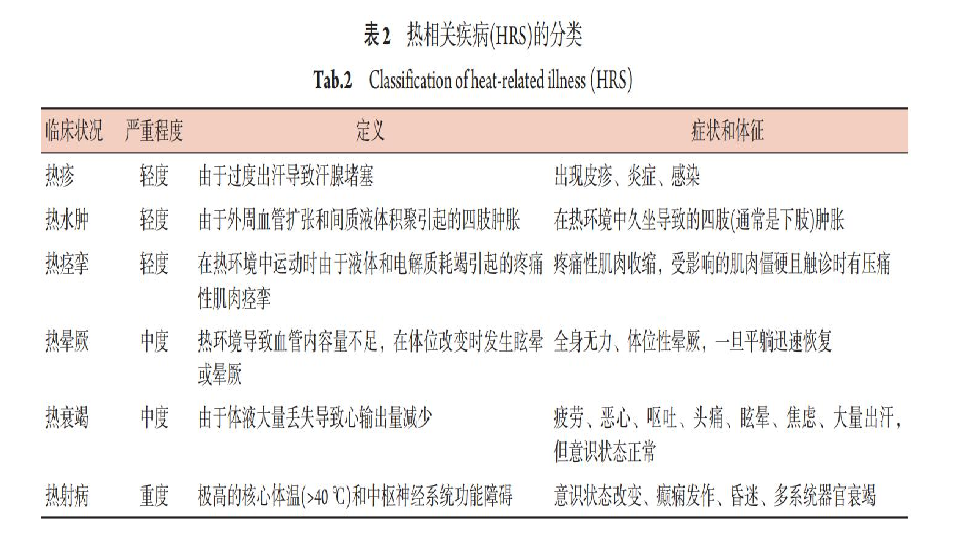 表2　热相关疾病(HRS)的分类

Tab.2　Classification of heat-related illness (HRS)

| 临床状况 | 严重程度 | 定义 | 症状和体征 |
|---|---|---|---|
| 热疹 | 轻度 | 由于过度出汗导致汗腺堵塞 | 出现皮疹、炎症、感染 |
| 热水肿 | 轻度 | 由于外周血管扩张和间质液体积聚引起的四肢肿胀 | 在热环境中久坐导致的四肢(通常是下肢)肿胀 |
| 热痉挛 | 轻度 | 在热环境中运动时由于液体和电解质耗竭引起的疼痛性肌肉痉挛 | 疼痛性肌肉收缩，受影响的肌肉僵硬且触诊时有压痛 |
| 热晕厥 | 中度 | 热环境导致血管内容量不足，在体位改变时发生眩晕或晕厥 | 全身无力、体位性晕厥，一旦平躺迅速恢复 |
| 热衰竭 | 中度 | 由于体液大量丢失导致心输出量减少 | 疲劳、恶心、呕吐、头痛、眩晕、焦虑、大量出汗，但意识状态正常 |
| 热射病 | 重度 | 极高的核心体温(>40 ℃)和中枢神经系统功能障碍 | 意识状态改变、癫痫发作、昏迷、多系统器官衰竭 |